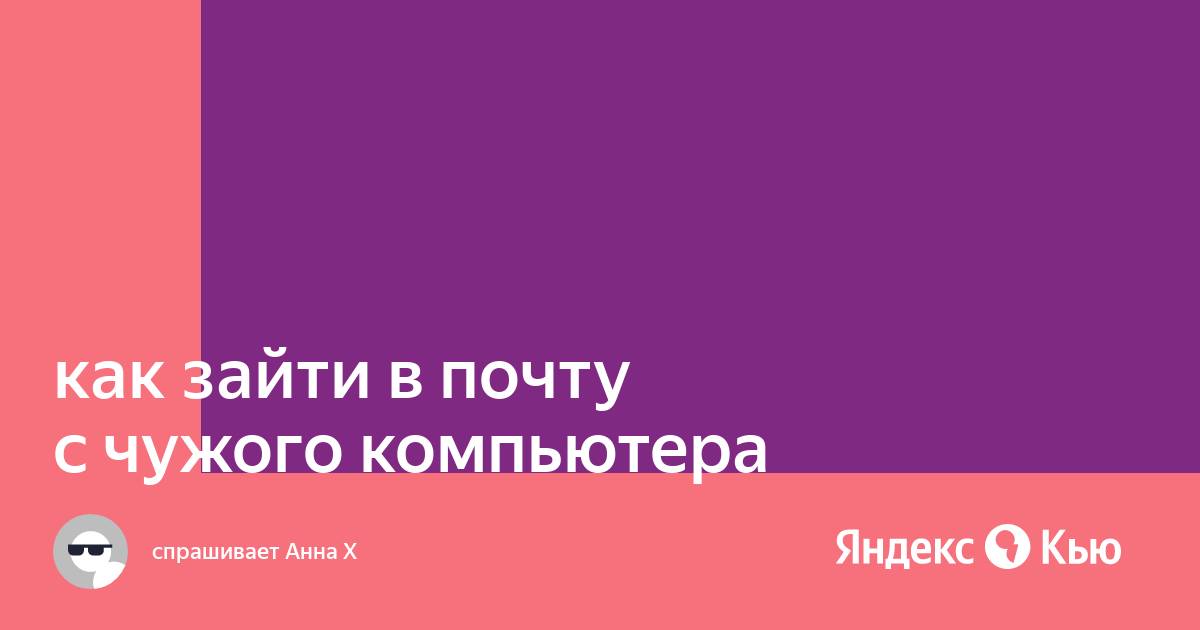 как зайти в почту с чужого компьютера

спрашивает Анна Х

Яндекс Кью